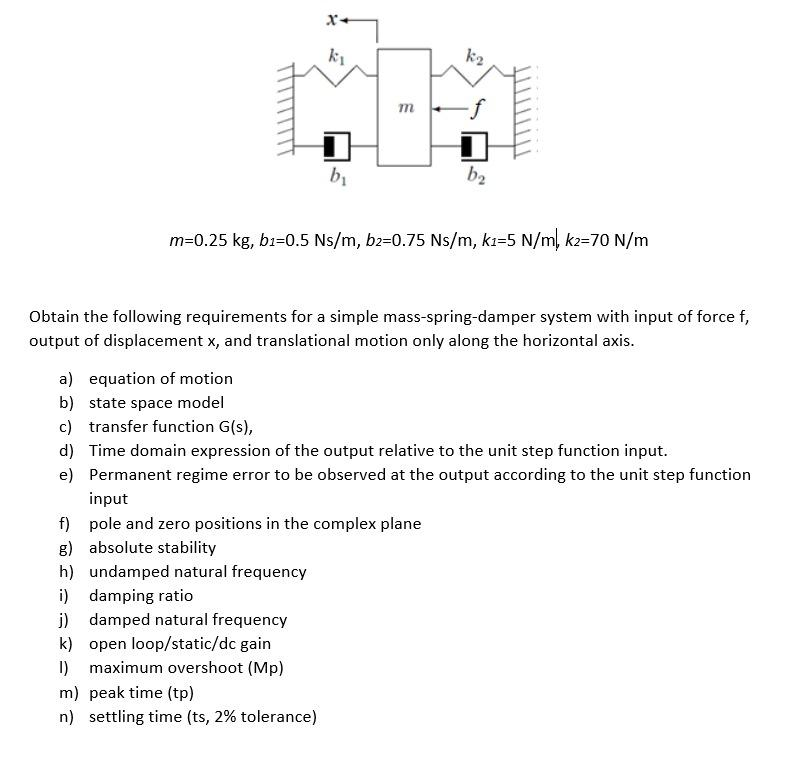 $x$

$k_1$

$k_2$

$m$

$f$

$b_1$

$b_2$

$m$=0.25 kg, $b_1$=0.5 Ns/m, $b_2$=0.75 Ns/m, $k_1$=5 N/m, $k_2$=70 N/m

Obtain the following requirements for a simple mass-spring-damper system with input of force f, output of displacement x, and translational motion only along the horizontal axis.

a) equation of motion
b) state space model
c) transfer function G(s),
d) Time domain expression of the output relative to the unit step function input.
e) Permanent regime error to be observed at the output according to the unit step function input
f) pole and zero positions in the complex plane
g) absolute stability
h) undamped natural frequency
i) damping ratio
j) damped natural frequency
k) open loop/static/dc gain
l) maximum overshoot (Mp)
m) peak time (tp)
n) settling time (ts, 2% tolerance)